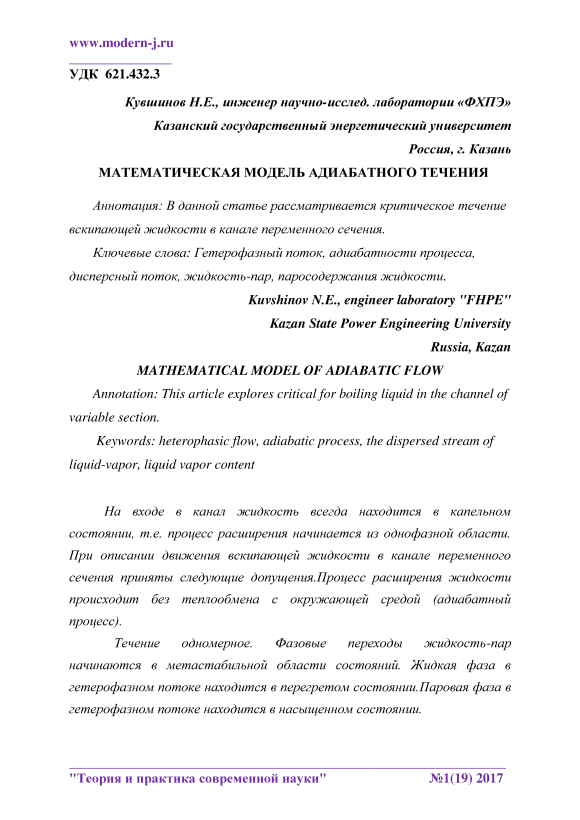 www.modern-j.ru

УДК 621.432.3

Кувшинов Н.Е., инженер научно-исслед. лаборатории «ФХПЭ»

Казанский государственный энергетический университет

Россия, г. Казань

МАТЕМАТИЧЕСКАЯ МОДЕЛЬ АДИАБАТНОГО ТЕЧЕНИЯ

Аннотация: В данной статье рассматривается критическое течение вскипающей жидкости в канале переменного сечения.

Ключевые слова: Гетерофазный поток, адиабатности процесса, дисперсный поток, жидкость-пар, паросодержания жидкости.

Kuvshinov N.E., engineer laboratory "FHPE"

Kazan State Power Engineering University

Russia, Kazan

MATHEMATICAL MODEL OF ADIABATIC FLOW

Annotation: This article explores critical for boiling liquid in the channel of variable section.

Keywords: heterophasic flow, adiabatic process, the dispersed stream of liquid-vapor, liquid vapor content

На входе в канал жидкость всегда находится в капельном состоянии, т.е. процесс расширения начинается из однофазной области. При описании движения вскипающей жидкости в канале переменного сечения приняты следующие допущения.Процесс расширения жидкости происходит без теплообмена с окружающей средой (адиабатный процесс).

Течение одномерное. Фазовые переходы жидкость-пар начинаются в метастабильной области состояний. Жидкая фаза в гетерофазном потоке находится в перегретом состоянии.Паровая фаза в гетерофазном потоке находится в насыщенном состоянии.

"Теория и практика современной науки" №1(19) 2017